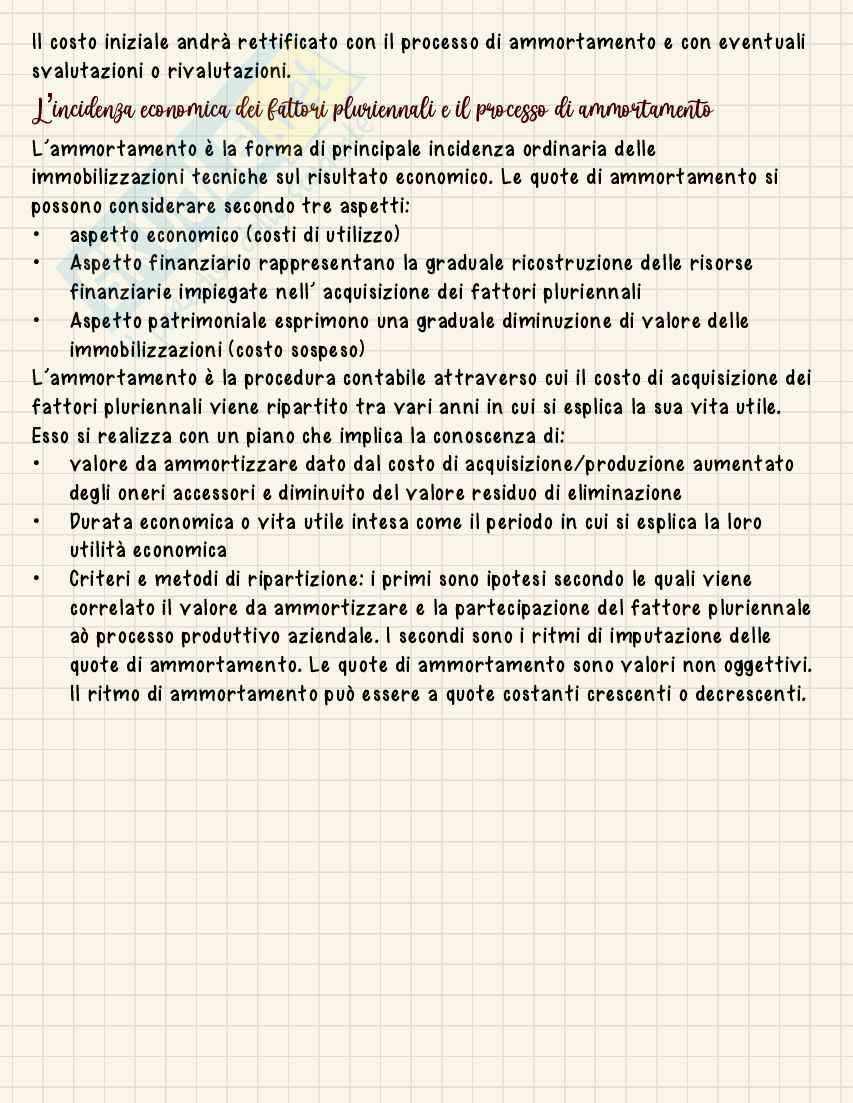 Il costo iniziale andrà rettificato con il processo di ammortamento e con eventuali svalutazioni o rivalutazioni.

L'incidenza economica dei fattori pluriennali e il processo di ammortamento

L'ammortamento è la forma di principale incidenza ordinaria delle immobilizzazioni tecniche sul risultato economico. Le quote di ammortamento si possono considerare secondo tre aspetti:
• aspetto economico (costi di utilizzo)
• Aspetto finanziario rappresentano la graduale ricostruzione delle risorse finanziarie impiegate nell' acquisizione dei fattori pluriennali
• Aspetto patrimoniale esprimono una graduale diminuzione di valore delle immobilizzazioni (costo sospeso)
L'ammortamento è la procedura contabile attraverso cui il costo di acquisizione dei fattori pluriennali viene ripartito tra vari anni in cui si esplica la sua vita utile. Esso si realizza con un piano che implica la conoscenza di:
• valore da ammortizzare dato dal costo di acquisizione/produzione aumentato degli oneri accessori e diminuito del valore residuo di eliminazione
• Durata economica o vita utile intesa come il periodo in cui si esplica la loro utilità economica
• Criteri e metodi di ripartizione: i primi sono ipotesi secondo le quali viene correlato il valore da ammortizzare e la partecipazione del fattore pluriennale aò processo produttivo aziendale. I secondi sono i ritmi di imputazione delle quote di ammortamento. Le quote di ammortamento sono valori non oggettivi. Il ritmo di ammortamento può essere a quote costanti crescenti o decrescenti.